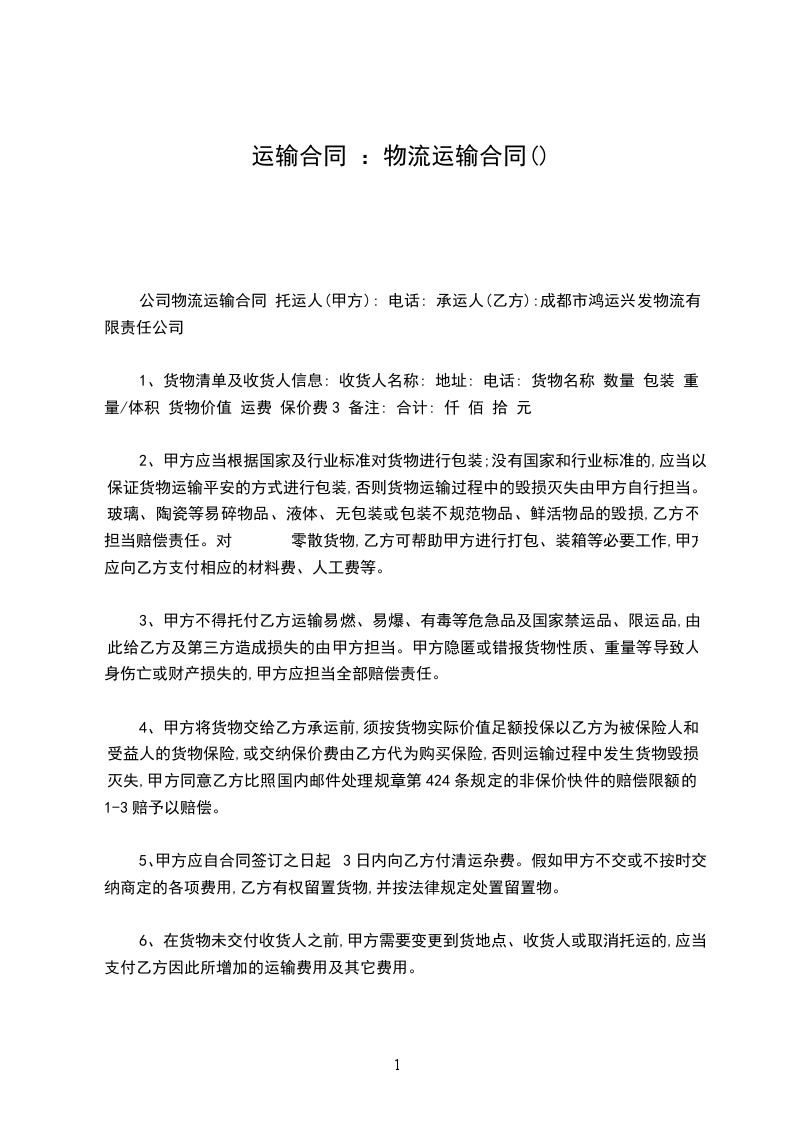 运输合同 ：物流运输合同()

公司物流运输合同 托运人(甲方): 电话: 承运人(乙方):成都市鸿运兴发物流有限责任公司

1、货物清单及收货人信息: 收货人名称: 地址: 电话: 货物名称 数量 包装 重量/体积 货物价值 运费 保价费 3 备注: 合计: 仟 佰 拾 元

2、甲方应当根据国家及行业标准对货物进行包装;没有国家和行业标准的,应当以保证货物运输平安的方式进行包装,否则货物运输过程中的毁损灭失由甲方自行担当。玻璃、陶瓷等易碎物品、液体、无包装或包装不规范物品、鲜活物品的毁损,乙方不担当赔偿责任。对 零散货物,乙方可帮助甲方进行打包、装箱等必要工作,甲方应向乙方支付相应的材料费、人工费等。

3、甲方不得托付乙方运输易燃、易爆、有毒等危急品及国家禁运品、限运品,由此给乙方及第三方造成损失的由甲方担当。甲方隐匿或错报货物性质、重量等导致人身伤亡或财产损失的,甲方应担当全部赔偿责任。

4、甲方将货物交给乙方承运前,须按货物实际价值足额投保以乙方为被保险人和受益人的货物保险,或交纳保价费由乙方代为购买保险,否则运输过程中发生货物毁损灭失,甲方同意乙方比照国内邮件处理规章第 424 条规定的非保价快件的赔偿限额的 1-3 赔予以赔偿。

5、甲方应自合同签订之日起 3 日内向乙方付清运杂费。假如甲方不交或不按时交纳商定的各项费用,乙方有权留置货物,并按法律规定处置留置物。

6、在货物未交付收货人之前,甲方需要变更到货地点、收货人或取消托运的,应当支付乙方因此所增加的运输费用及其它费用。

1